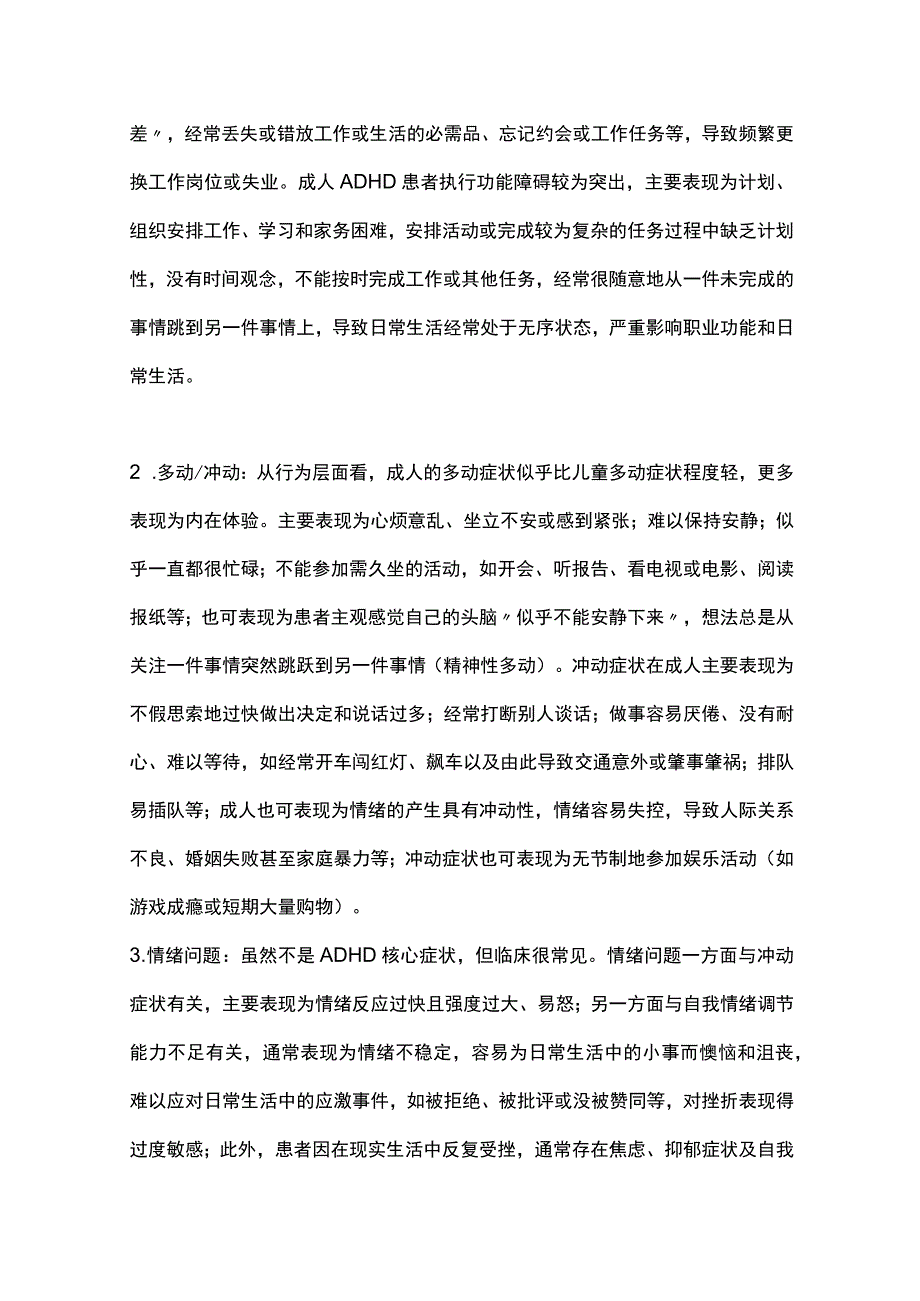 差〃，经常丢失或错放工作或生活的必需品、忘记约会或工作任务等，导致频繁更换工作岗位或失业。成人ADHD患者执行功能障碍较为突出，主要表现为计划、组织安排工作、学习和家务困难，安排活动或完成较为复杂的任务过程中缺乏计划性，没有时间观念，不能按时完成工作或其他任务，经常很随意地从一件未完成的事情跳到另一件事情上，导致日常生活经常处于无序状态，严重影响职业功能和日常生活。

2 .多动/冲动：从行为层面看，成人的多动症状似乎比儿童多动症状程度轻，更多表现为内在体验。主要表现为心烦意乱、坐立不安或感到紧张；难以保持安静；似乎一直都很忙碌；不能参加需久坐的活动，如开会、听报告、看电视或电影、阅读报纸等；也可表现为患者主观感觉自己的头脑〃似乎不能安静下来〃，想法总是从关注一件事情突然跳跃到另一件事情（精神性多动）。冲动症状在成人主要表现为不假思索地过快做出决定和说话过多；经常打断别人谈话；做事容易厌倦、没有耐心、难以等待，如经常开车闯红灯、飙车以及由此导致交通意外或肇事肇祸；排队易插队等；成人也可表现为情绪的产生具有冲动性，情绪容易失控，导致人际关系不良、婚姻失败甚至家庭暴力等；冲动症状也可表现为无节制地参加娱乐活动（如游戏成瘾或短期大量购物）。
3.情绪问题：虽然不是ADHD核心症状，但临床很常见。情绪问题一方面与冲动症状有关，主要表现为情绪反应过快且强度过大、易怒；另一方面与自我情绪调节能力不足有关，通常表现为情绪不稳定，容易为日常生活中的小事而懊恼和沮丧，难以应对日常生活中的应激事件，如被拒绝、被批评或没被赞同等，对挫折表现得过度敏感；此外，患者因在现实生活中反复受挫，通常存在焦虑、抑郁症状及自我